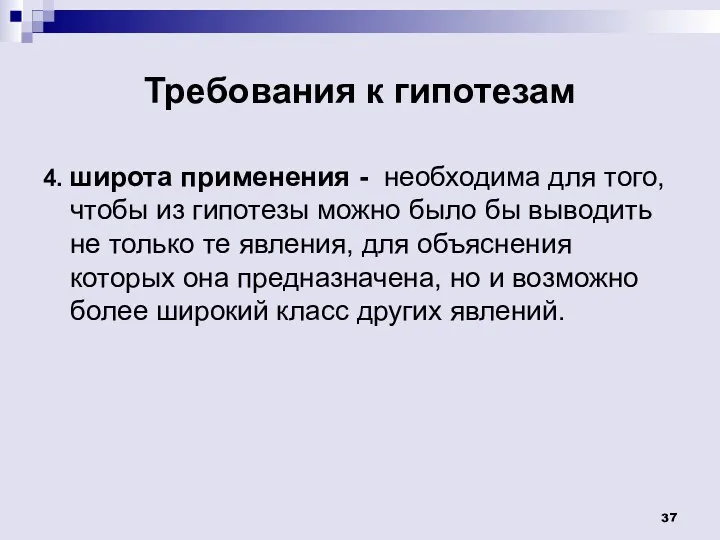 Требования к гипотезам

4. широта применения - необходима для того, чтобы из гипотезы можно было бы выводить не только те явления, для объяснения которых она предназначена, но и возможно более широкий класс других явлений.

37